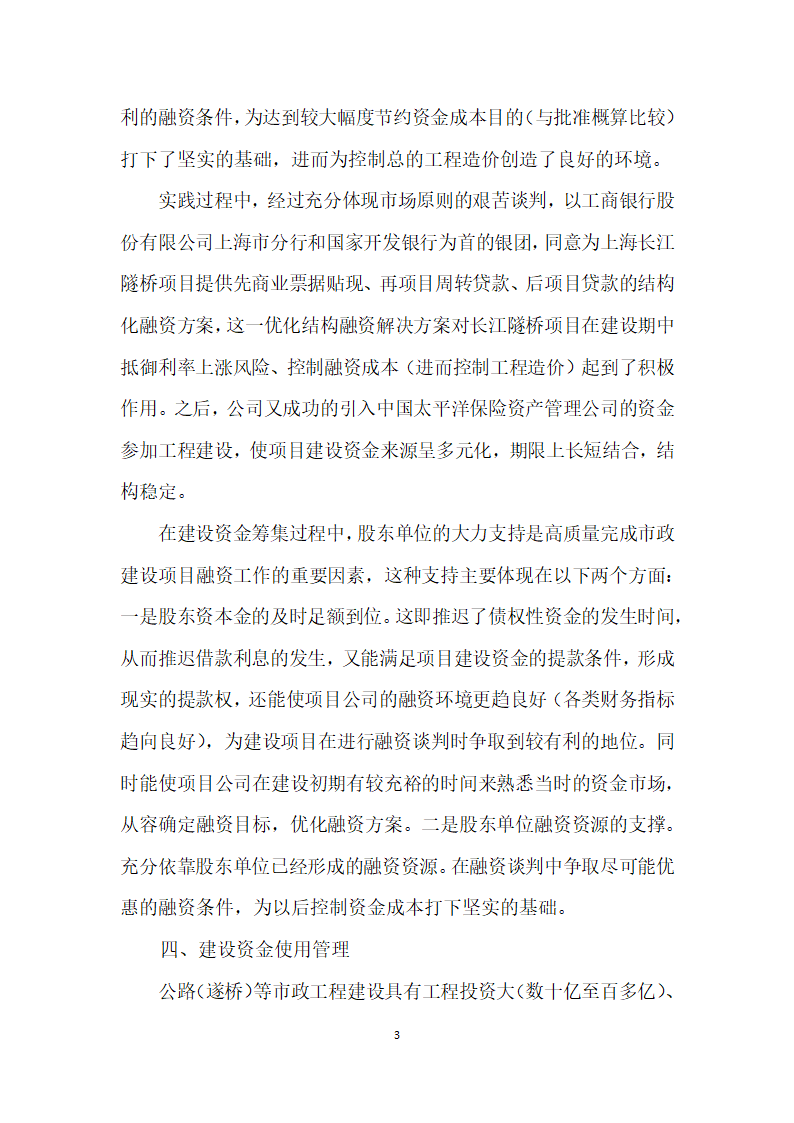 利的融资条件，为达到较大幅度节约资金成本目的（与批准概算比较）打下了坚实的基础，进而为控制总的工程造价创造了良好的环境。

实践过程中，经过充分体现市场原则的艰苦谈判，以工商银行股份有限公司上海市分行和国家开发银行为首的银团，同意为上海长江隧桥项目提供先商业票据贴现、再项目周转贷款、后项目贷款的结构化融资方案，这一优化结构融资解决方案对长江隧桥项目在建设期中抵御利率上涨风险、控制融资成本（进而控制工程造价）起到了积极作用。之后，公司又成功的引入中国太平洋保险资产管理公司的资金参加工程建设，使项目建设资金来源呈多元化，期限上长短结合，结构稳定。

在建设资金筹集过程中，股东单位的大力支持是高质量完成市政建设项目融资工作的重要因素，这种支持主要体现在以下两个方面：一是股东资本金的及时足额到位。这即推迟了债权性资金的发生时间，从而推迟借款利息的发生，又能满足项目建设资金的提款条件，形成现实的提款权，还能使项目公司的融资环境更趋良好（各类财务指标趋向良好），为建设项目在进行融资谈判时争取到较有利的地位。同时能使项目公司在建设初期有较充裕的时间来熟悉当时的资金市场，从容确定融资目标，优化融资方案。二是股东单位融资资源的支撑。充分依靠股东单位已经形成的融资资源。在融资谈判中争取尽可能优惠的融资条件，为以后控制资金成本打下坚实的基础。

四、建设资金使用管理

公路（遂桥）等市政工程建设具有工程投资大（数十亿至百多亿）、

3